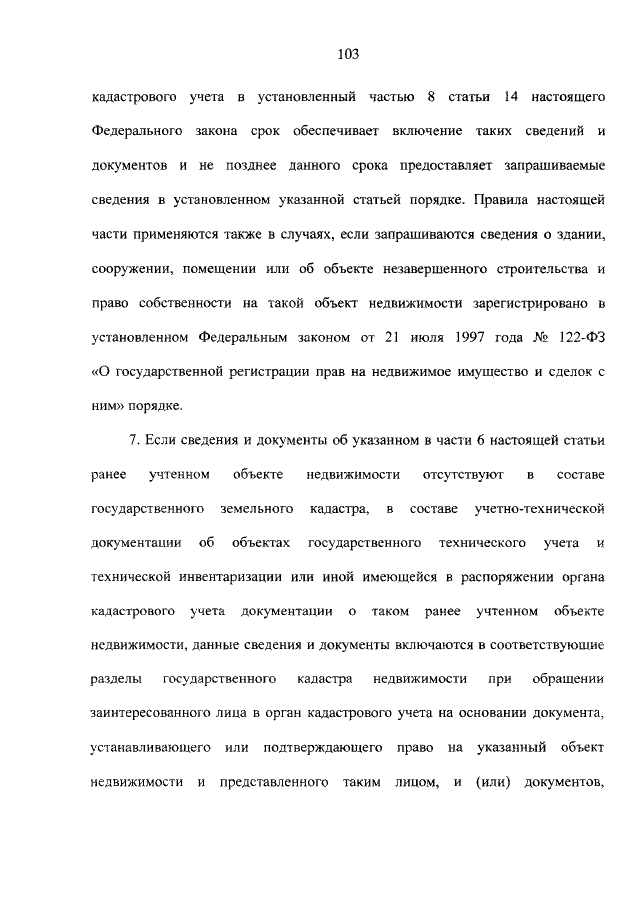 103

кадастрового учета в установленный частью 8 статьи 14 настоящего Федерального закона срок обеспечивает включение таких сведений и документов и не позднее данного срока предоставляет запрашиваемые сведения в установленном указанной статьей порядке. Правила настоящей части применяются также в случаях, если запрашиваются сведения о здании, сооружении, помещении или об объекте незавершенного строительства и право собственности на такой объект недвижимости зарегистрировано в установленном Федеральным законом от 21 июля 1997 года № 122-ФЗ «О государственной регистрации прав на недвижимое имущество и сделок с ним» порядке.

7. Если сведения и документы об указанном в части 6 настоящей статьи ранее учтенном объекте недвижимости отсутствуют в составе государственного земельного кадастра, в составе учетно-технической документации об объектах государственного технического учета и технической инвентаризации или иной имеющейся в распоряжении органа кадастрового учета документации о таком ранее учтенном объекте недвижимости, данные сведения и документы включаются в соответствующие разделы государственного кадастра недвижимости при обращении заинтересованного лица в орган кадастрового учета на основании документа, устанавливающего или подтверждающего право на указанный объект недвижимости и представленного таким лицом, и (или) документов,